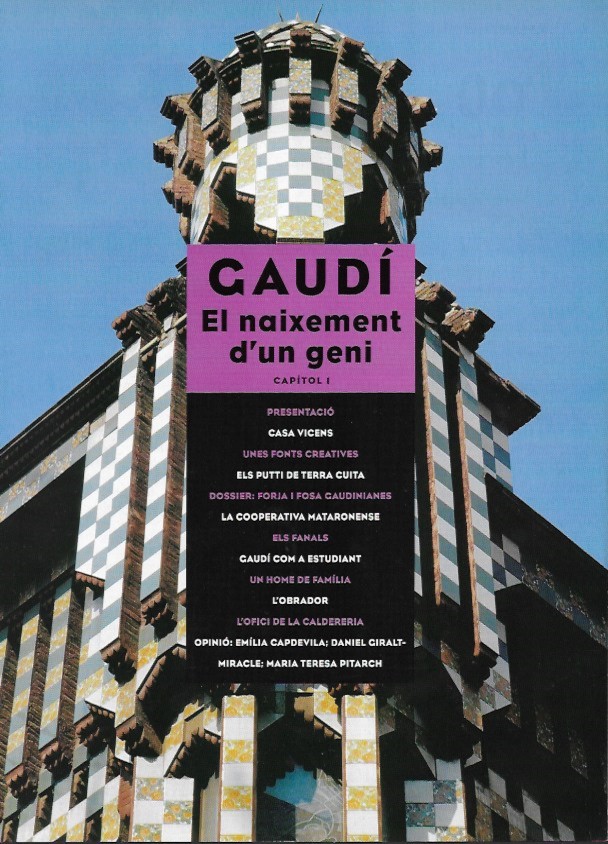 GAUDÍ
El naixement d'un geni

CAPÍTOL I

PRESENTACIÓ
CASA VICENS
UNES FONTS CREATIVES
ELS PUTTI DE TERRA CUITA
DOSSIER: FORJA I FOSA GAUDINIANES
LA COOPERATIVA MATARONENSE
ELS FANALS
GAUDÍ COM A ESTUDIANT
UN HOME DE FAMÍLIA
L'OBRADOR
L'OFICI DE LA CALDERERIA
OPINIÓ: EMÍLIA CAPDEVILA; DANIEL GIRALT-MIRACLE; MARIA TERESA PITARCH